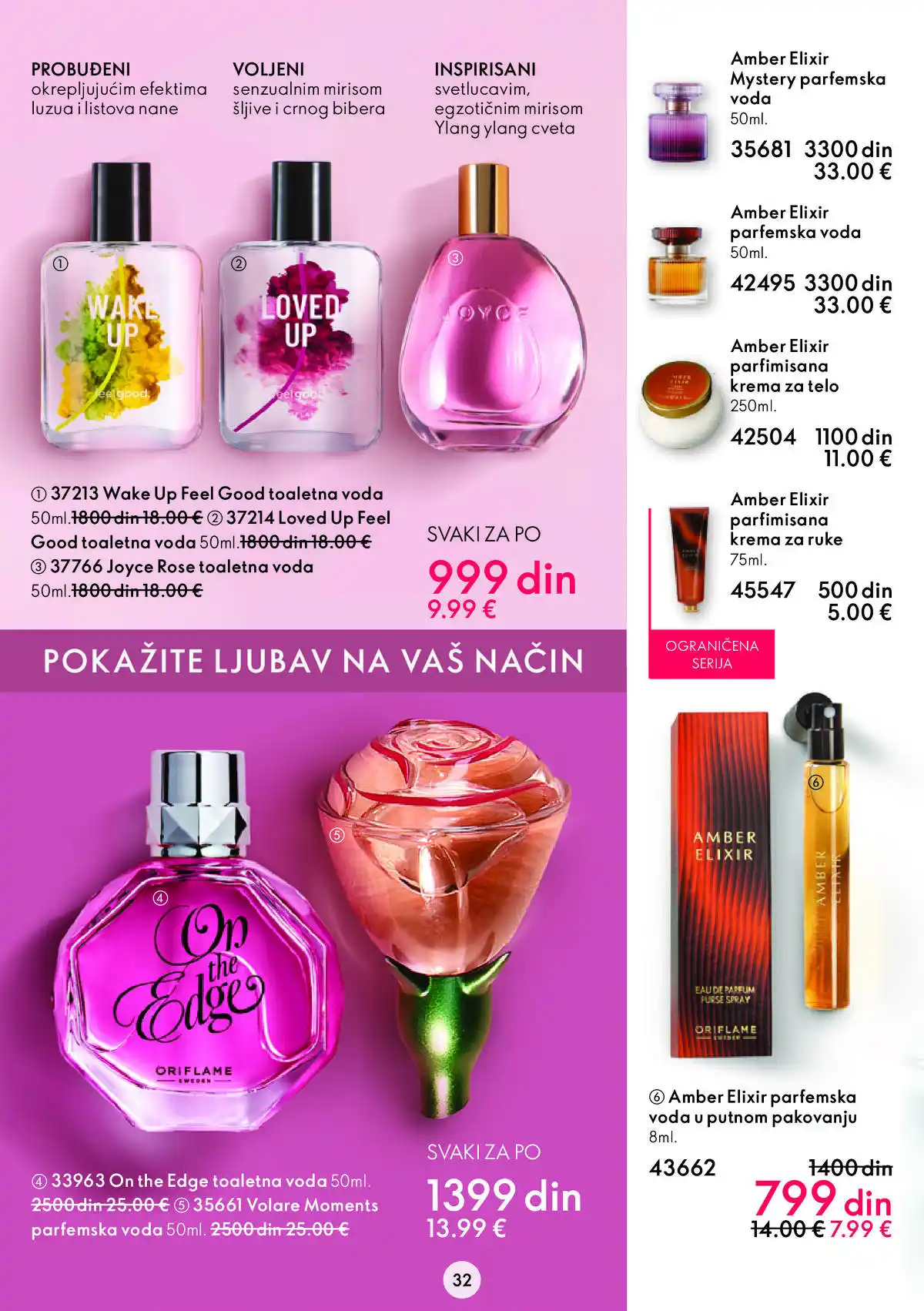 PROBUĐENI
okrepljujućim efektima luzua i listova nane

VOLJENI
senzualnim mirisom šljive i crnog bibera

INSPIRISANI
svetlucavim, egzotičnim mirisom Ylang ylang cveta

①
WAKE UP
feel good.

②
LOVED UP
feel good.

③
JOYCE

① 37213 Wake Up Feel Good toaletna voda 50ml. ~~1800 din 18.00 €~~ ② 37214 Loved Up Feel Good toaletna voda 50ml. ~~1800 din 18.00 €~~
③ 37766 Joyce Rose toaletna voda 50ml. ~~1800 din 18.00 €~~

SVAKI ZA PO
999 din
9.99 €

POKAŽITE LJUBAV NA VAŠ NAČIN

④
On the Edge
ORIFLAME
SWEDEN

⑤

④ 33963 On the Edge toaletna voda 50ml. ~~2500 din 25.00 €~~ ⑤ 35661 Volare Moments parfemska voda 50ml. ~~2500 din 25.00 €~~

SVAKI ZA PO
1399 din
13.99 €

32

Amber Elixir Mystery parfemska voda
50ml.
35681 3300 din
33.00 €

Amber Elixir parfemska voda
50ml.
42495 3300 din
33.00 €

Amber Elixir parfimisana krema za telo
250ml.
42504 1100 din
11.00 €

Amber Elixir parfimisana krema za ruke
75ml.
45547 500 din
5.00 €

OGRANIČENA SERIJA

AMBER ELIXIR
EAU DE PARFUM PURSE SPRAY
ORIFLAME
SWEDEN

⑥
AMBER ELIXIR

⑥ Amber Elixir parfemska voda u putnom pakovanju
8ml.
43662 ~~1400 din~~
799 din
~~14.00 €~~ 7.99 €